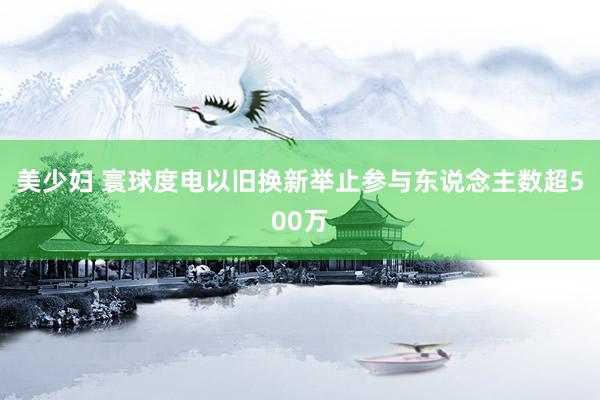 美少妇 寰球度电以旧换新举止参与东说念主数超500万